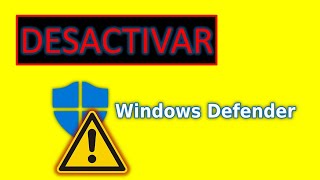 DESACTIVAR

Windows Defender